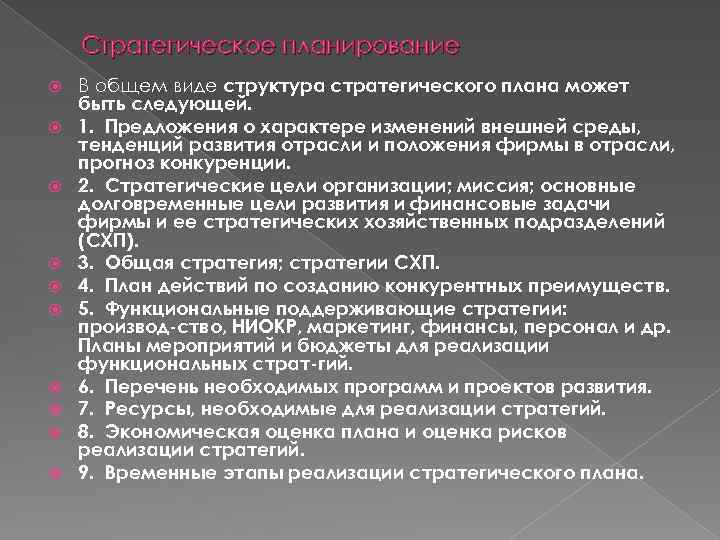 Стратегическое планирование

В общем виде структура стратегического плана может быть следующей.

1. Предложения о характере изменений внешней среды, тенденций развития отрасли и положения фирмы в отрасли, прогноз конкуренции.

2. Стратегические цели организации; миссия; основные долговременные цели развития и финансовые задачи фирмы и ее стратегических хозяйственных подразделений (СХП).

3. Общая стратегия; стратегии СХП.

4. План действий по созданию конкурентных преимуществ.

5. Функциональные поддерживающие стратегии: производ-ство, НИОКР, маркетинг, финансы, персонал и др. Планы мероприятий и бюджеты для реализации функциональных страт-гий.

6. Перечень необходимых программ и проектов развития.

7. Ресурсы, необходимые для реализации стратегий.

8. Экономическая оценка плана и оценка рисков реализации стратегий.

9. Временные этапы реализации стратегического плана.